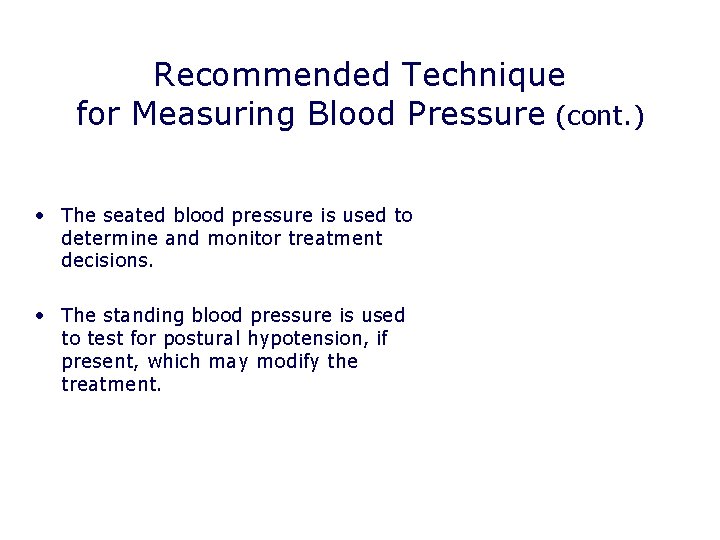 Recommended Technique
for Measuring Blood Pressure (cont.)

• The seated blood pressure is used to determine and monitor treatment decisions.

• The standing blood pressure is used to test for postural hypotension, if present, which may modify the treatment.